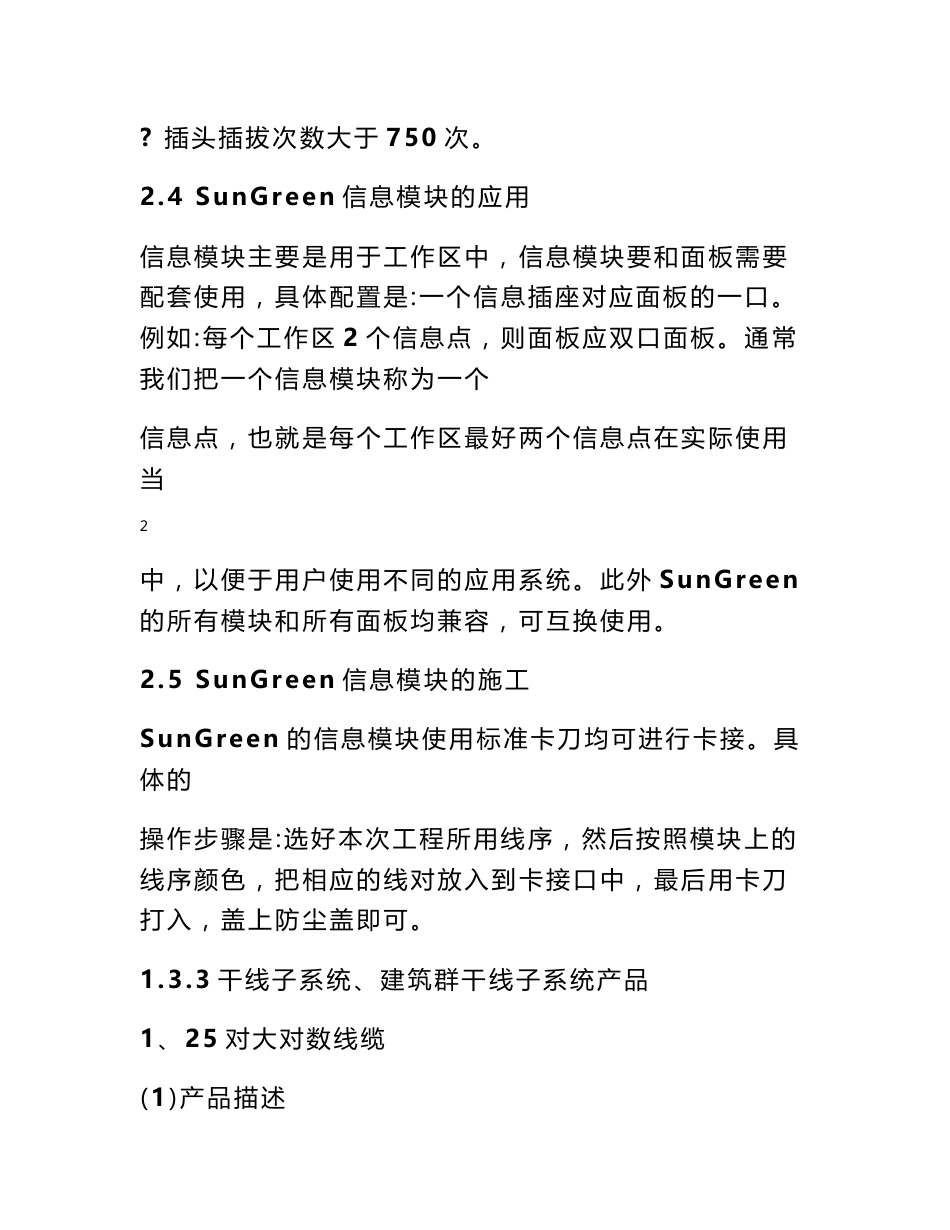 ? 插头插拔次数大于 750 次。

2.4 SunGreen 信息模块的应用

信息模块主要是用于工作区中，信息模块要和面板需要配套使用，具体配置是:一个信息插座对应面板的一口。例如:每个工作区 2 个信息点，则面板应双口面板。通常我们把一个信息模块称为一个

信息点，也就是每个工作区最好两个信息点在实际使用当

2

中，以便于用户使用不同的应用系统。此外 SunGreen 的所有模块和所有面板均兼容，可互换使用。

2.5 SunGreen 信息模块的施工

SunGreen 的信息模块使用标准卡刀均可进行卡接。具体的

操作步骤是:选好本次工程所用线序，然后按照模块上的线序颜色，把相应的线对放入到卡接口中，最后用卡刀打入，盖上防尘盖即可。

1.3.3 干线子系统、建筑群干线子系统产品

1、25 对大对数线缆

(1)产品描述